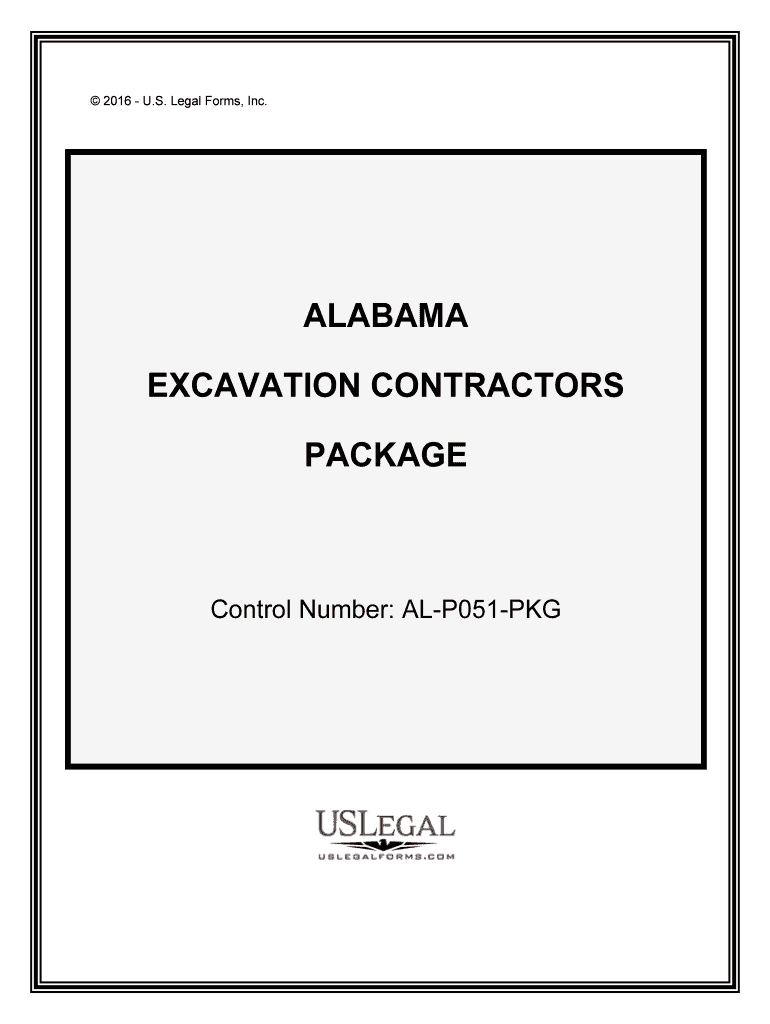 © 2016 - U.S. Legal Forms, Inc.

ALABAMA

EXCAVATION CONTRACTORS

PACKAGE

Control Number: AL-P051-PKG

USLEGAL
USLEGALFORMS.COM